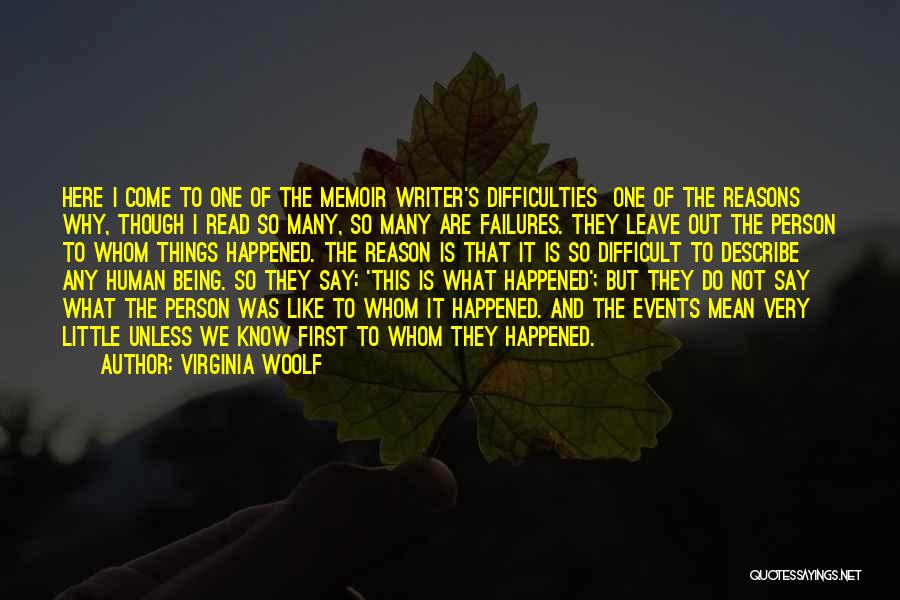 HERE I COME TO ONE OF THE MEMOIR WRITER'S DIFFICULTIES ONE OF THE REASONS WHY, THOUGH I READ SO MANY, SO MANY ARE FAILURES. THEY LEAVE OUT THE PERSON TO WHOM THINGS HAPPENED. THE REASON IS THAT IT IS SO DIFFICULT TO DESCRIBE ANY HUMAN BEING. SO THEY SAY: 'THIS IS WHAT HAPPENED'; BUT THEY DO NOT SAY WHAT THE PERSON WAS LIKE TO WHOM IT HAPPENED. AND THE EVENTS MEAN VERY LITTLE UNLESS WE KNOW FIRST TO WHOM THEY HAPPENED.

AUTHOR: VIRGINIA WOOLF

QUOTESSAYINGS.NET